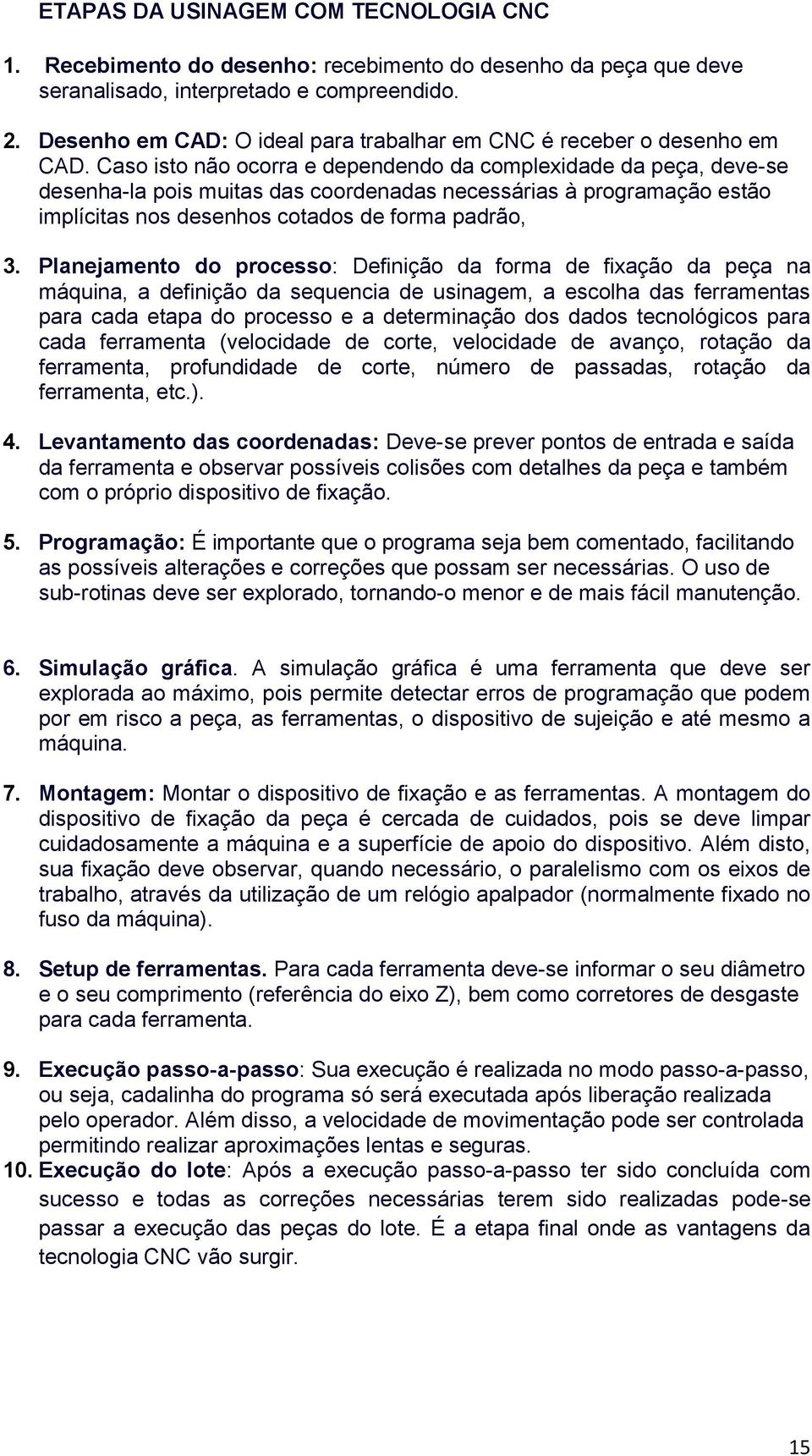 ETAPAS DA USINAGEM COM TECNOLOGIA CNC

1. Recebimento do desenho: recebimento do desenho da peça que deve seranalisado, interpretado e compreendido.

2. Desenho em CAD: O ideal para trabalhar em CNC é receber o desenho em CAD. Caso isto não ocorra e dependendo da complexidade da peça, deve-se desenha-la pois muitas das coordenadas necessárias à programação estão implícitas nos desenhos cotados de forma padrão,

3. Planejamento do processo: Definição da forma de fixação da peça na máquina, a definição da sequencia de usinagem, a escolha das ferramentas para cada etapa do processo e a determinação dos dados tecnológicos para cada ferramenta (velocidade de corte, velocidade de avanço, rotação da ferramenta, profundidade de corte, número de passadas, rotação da ferramenta, etc.).

4. Levantamento das coordenadas: Deve-se prever pontos de entrada e saída da ferramenta e observar possíveis colisões com detalhes da peça e também com o próprio dispositivo de fixação.

5. Programação: É importante que o programa seja bem comentado, facilitando as possíveis alterações e correções que possam ser necessárias. O uso de sub-rotinas deve ser explorado, tornando-o menor e de mais fácil manutenção.

6. Simulação gráfica. A simulação gráfica é uma ferramenta que deve ser explorada ao máximo, pois permite detectar erros de programação que podem por em risco a peça, as ferramentas, o dispositivo de sujeição e até mesmo a máquina.

7. Montagem: Montar o dispositivo de fixação e as ferramentas. A montagem do dispositivo de fixação da peça é cercada de cuidados, pois se deve limpar cuidadosamente a máquina e a superfície de apoio do dispositivo. Além disto, sua fixação deve observar, quando necessário, o paralelismo com os eixos de trabalho, através da utilização de um relógio apalpador (normalmente fixado no fuso da máquina).

8. Setup de ferramentas. Para cada ferramenta deve-se informar o seu diâmetro e o seu comprimento (referência do eixo Z), bem como corretores de desgaste para cada ferramenta.

9. Execução passo-a-passo: Sua execução é realizada no modo passo-a-passo, ou seja, cadalinha do programa só será executada após liberação realizada pelo operador. Além disso, a velocidade de movimentação pode ser controlada permitindo realizar aproximações lentas e seguras.

10. Execução do lote: Após a execução passo-a-passo ter sido concluída com sucesso e todas as correções necessárias terem sido realizadas pode-se passar a execução das peças do lote. É a etapa final onde as vantagens da tecnologia CNC vão surgir.

15